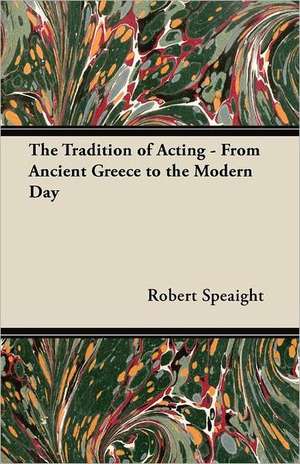 The Tradition of Acting - From Ancient Greece to the Modern Day

Robert Speaight